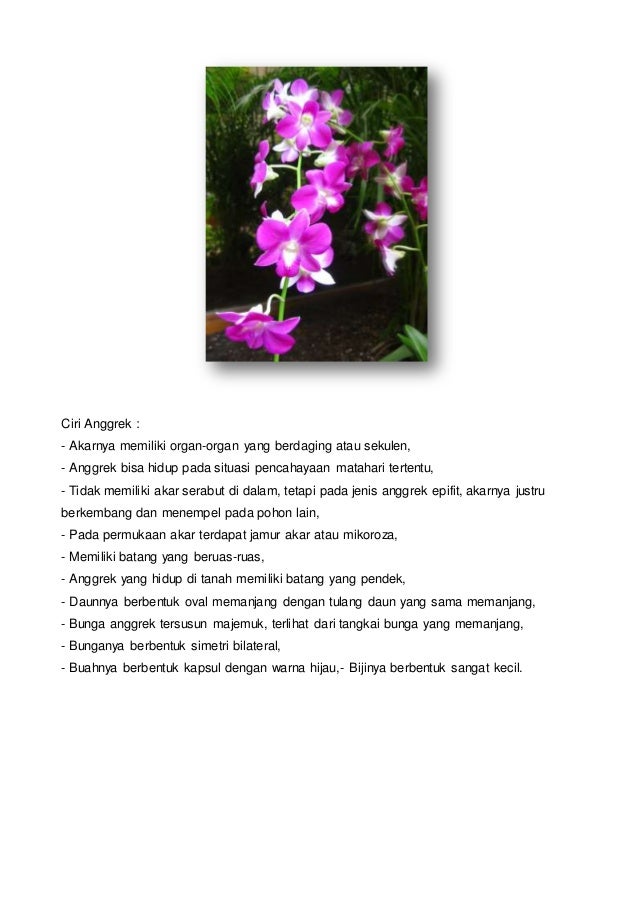 Ciri Anggrek :
- Akarnya memiliki organ-organ yang berdaging atau sekulen,
- Anggrek bisa hidup pada situasi pencahayaan matahari tertentu,
- Tidak memiliki akar serabut di dalam, tetapi pada jenis anggrek epifit, akarnya justru berkembang dan menempel pada pohon lain,
- Pada permukaan akar terdapat jamur akar atau mikoroza,
- Memiliki batang yang beruas-ruas,
- Anggrek yang hidup di tanah memiliki batang yang pendek,
- Daunnya berbentuk oval memanjang dengan tulang daun yang sama memanjang,
- Bunga anggrek tersusun majemuk, terlihat dari tangkai bunga yang memanjang,
- Bunganya berbentuk simetri bilateral,
- Buahnya berbentuk kapsul dengan warna hijau,- Bijinya berbentuk sangat kecil.